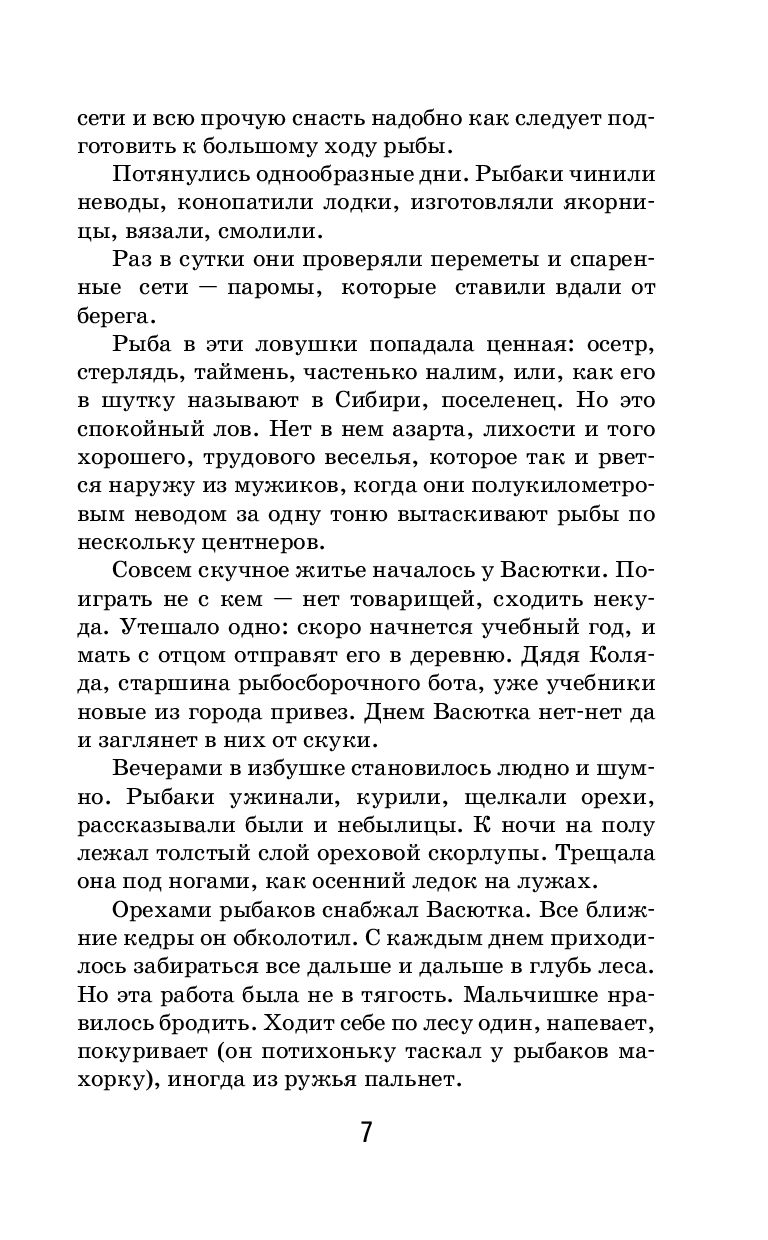 сети и всю прочую снасть надобно как следует подготовить к большому ходу рыбы.

Потянулись однообразные дни. Рыбаки чинили неводы, конопатили лодки, изготовляли якорницы, вязали, смолили.

Раз в сутки они проверяли переметы и спаренные сети — паромы, которые ставили вдали от берега.

Рыба в эти ловушки попадала ценная: осетр, стерлядь, таймень, частенько налим, или, как его в шутку называют в Сибири, поселенец. Но это спокойный лов. Нет в нем азарта, лихости и того хорошего, трудового веселья, которое так и рвется наружу из мужиков, когда они полукилометровым неводом за одну тоню вытаскивают рыбы по нескольку центнеров.

Совсем скучное житье началось у Васютки. Поиграть не с кем — нет товарищей, сходить некуда. Утешало одно: скоро начнется учебный год, и мать с отцом отправят его в деревню. Дядя Коляда, старшина рыбосборочного бота, уже учебники новые из города привез. Днем Васютка нет-нет да и заглянет в них от скуки.

Вечерами в избушке становилось людно и шумно. Рыбаки ужинали, курили, щелкали орехи, рассказывали были и небылицы. К ночи на полу лежал толстый слой ореховой скорлупы. Трещала она под ногами, как осенний ледок на лужах.

Орехами рыбаков снабжал Васютка. Все ближние кедры он обколотил. С каждым днем приходилось забираться все дальше и дальше в глубь леса. Но эта работа была не в тягость. Мальчишке нравилось бродить. Ходит себе по лесу один, напевает, покуривает (он потихоньку таскал у рыбаков махорку), иногда из ружья пальнет.

7